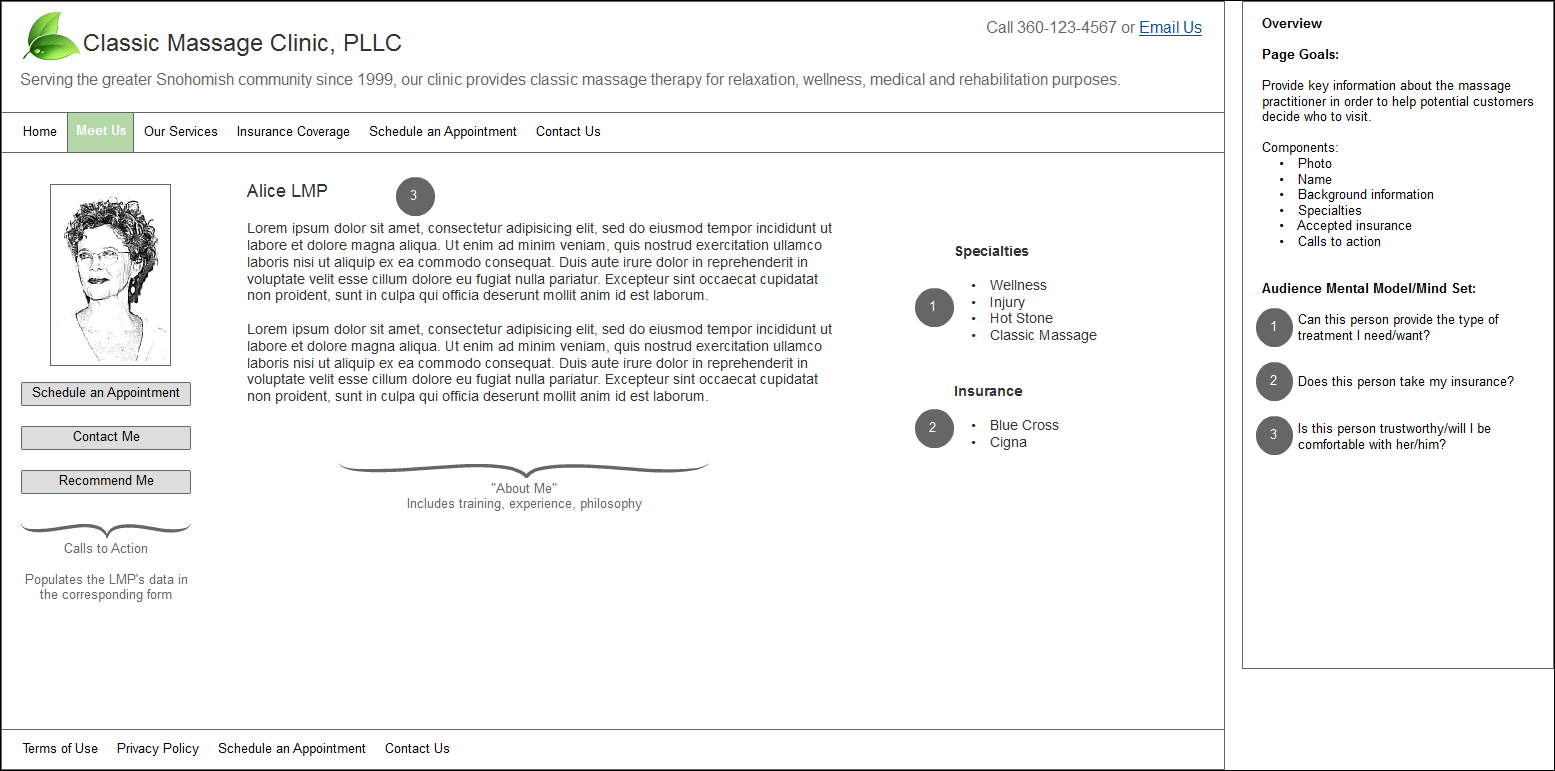 Classic Massage Clinic, PLLC

Call 360-123-4567 or Email Us

Serving the greater Snohomish community since 1999, our clinic provides classic massage therapy for relaxation, wellness, medical and rehabilitation purposes.

Home Meet Us Our Services Insurance Coverage Schedule an Appointment Contact Us

Schedule an Appointment

Contact Me

Recommend Me

Calls to Action

Populates the LMP's data in the corresponding form

Alice LMP

3

Lorem ipsum dolor sit amet, consectetur adipisicing elit, sed do eiusmod tempor incididunt ut labore et dolore magna aliqua. Ut enim ad minim veniam, quis nostrud exercitation ullamco laboris nisi ut aliquip ex ea commodo consequat. Duis aute irure dolor in reprehenderit in voluptate velit esse cillum dolore eu fugiat nulla pariatur. Excepteur sint occaecat cupidatat non proident, sunt in culpa qui officia deserunt mollit anim id est laborum.

Lorem ipsum dolor sit amet, consectetur adipisicing elit, sed do eiusmod tempor incididunt ut labore et dolore magna aliqua. Ut enim ad minim veniam, quis nostrud exercitation ullamco laboris nisi ut aliquip ex ea commodo consequat. Duis aute irure dolor in reprehenderit in voluptate velit esse cillum dolore eu fugiat nulla pariatur. Excepteur sint occaecat cupidatat non proident, sunt in culpa qui officia deserunt mollit anim id est laborum.

"About Me"
Includes training, experience, philosophy

Specialties

1

- Wellness
- Injury
- Hot Stone
- Classic Massage

Insurance

2

- Blue Cross
- Cigna

Terms of Use Privacy Policy Schedule an Appointment Contact Us

Overview

Page Goals:

Provide key information about the massage practitioner in order to help potential customers decide who to visit.

Components:
- Photo
- Name
- Background information
- Specialties
- Accepted insurance
- Calls to action

Audience Mental Model/Mind Set:

1 Can this person provide the type of treatment I need/want?

2 Does this person take my insurance?

3 Is this person trustworthy/will I be comfortable with her/him?